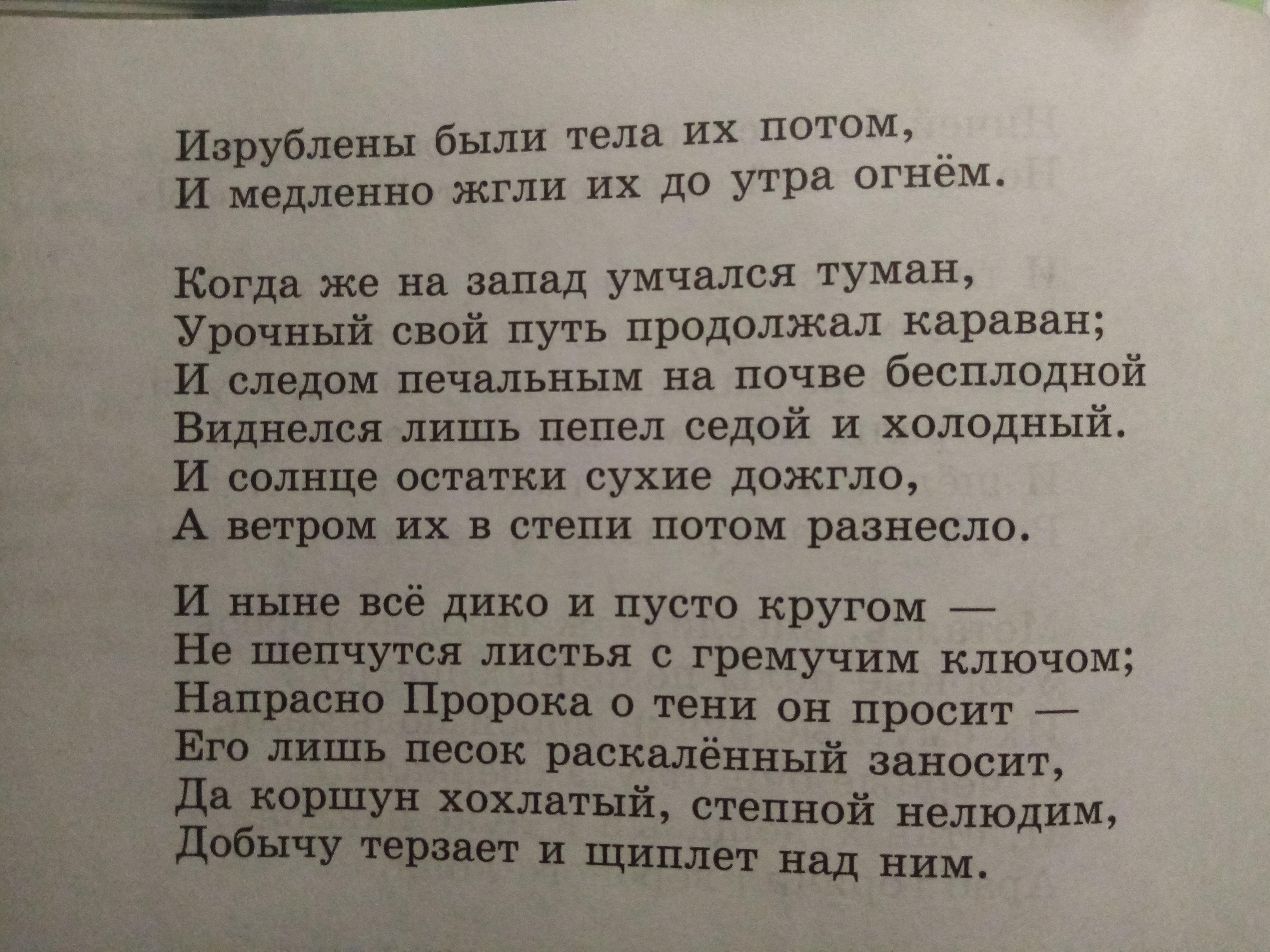 Изрублены были тела их потом,
И медленно жгли их до утра огнём.

Когда же на запад умчался туман,
Урочный свой путь продолжал караван;
И следом печальным на почве бесплодной
Виднелся лишь пепел седой и холодный.
И солнце остатки сухие дожгло,
А ветром их в степи потом разнесло.

И ныне всё дико и пусто кругом —
Не шепчутся листья с гремучим ключом;
Напрасно Пророка о тени он просит —
Его лишь песок раскалённый заносит,
Да коршун хохлатый, степной нелюдим,
Добычу терзает и щиплет над ним.